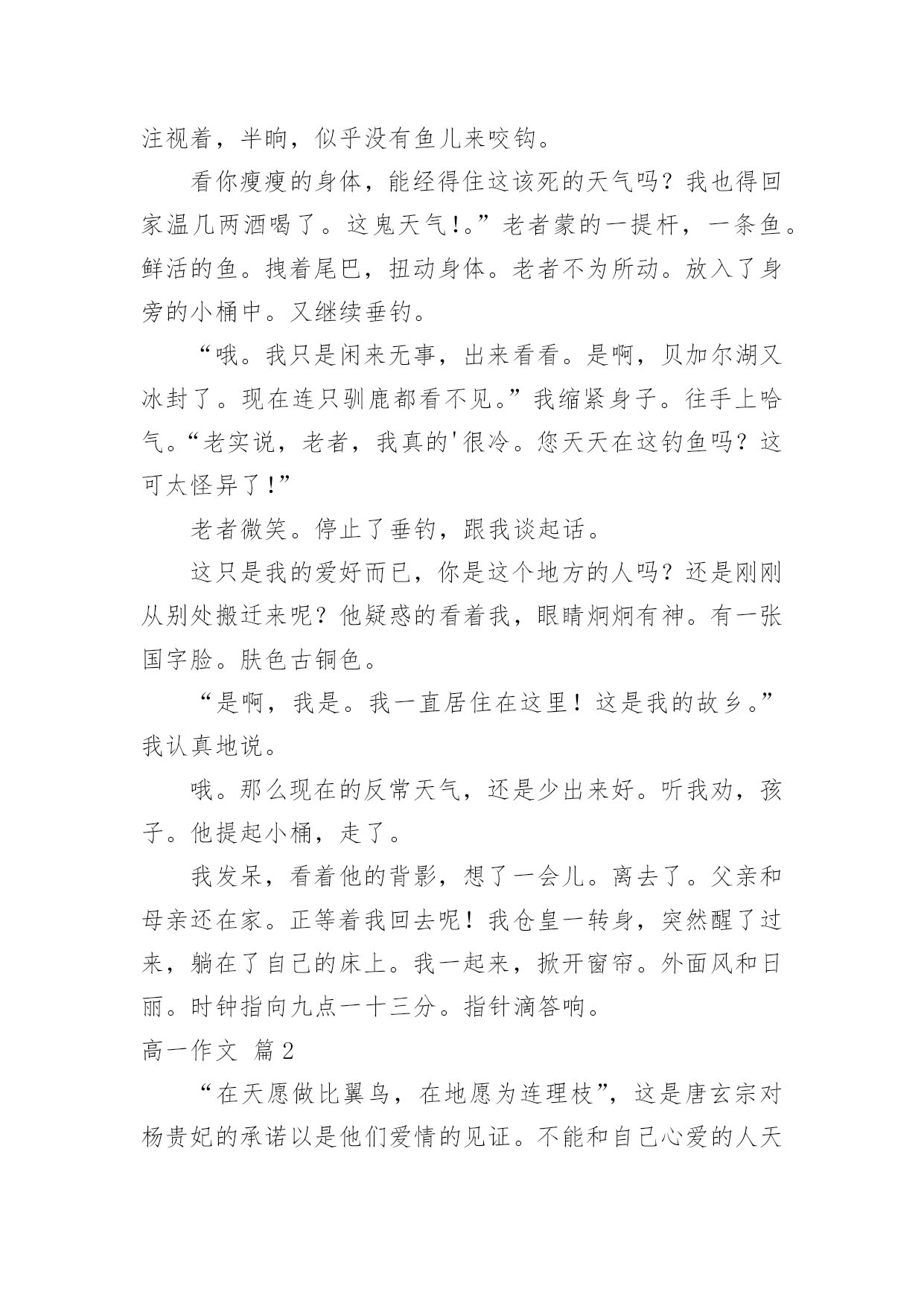 注视着，半晌，似乎没有鱼儿来咬钩。

看你瘦瘦的身体，能经得住这该死的天气吗？我也得回家温几两酒喝了。这鬼天气!。”老者蒙的一提杆，一条鱼。鲜活的鱼。拽着尾巴，扭动身体。老者不为所动。放入了身旁的小桶中。又继续垂钓。

“哦。我只是闲来无事，出来看看。是啊，贝加尔湖又冰封了。现在连只驯鹿都看不见。”我缩紧身子。往手上哈气。“老实说，老者，我真的'很冷。您天天在这钓鱼吗？这可太怪异了!”

老者微笑。停止了垂钓，跟我谈起话。

这只是我的爱好而已，你是这个地方的人吗？还是刚刚从别处搬迁来呢？他疑惑的看着我，眼睛炯炯有神。有一张国字脸。肤色古铜色。

“是啊，我是。我一直居住在这里！这是我的故乡。”我认真地说。

哦。那么现在的反常天气，还是少出来好。听我劝，孩子。他提起小桶，走了。

我发呆，看着他的背影，想了一会儿。离去了。父亲和母亲还在家。正等着我回去呢！我仓皇一转身，突然醒了过来，躺在了自己的床上。我一起来，掀开窗帘。外面风和日丽。时钟指向九点一十三分。指针滴答响。

高一作文 篇2

“在天愿做比翼鸟，在地愿为连理枝”，这是唐玄宗对杨贵妃的承诺以是他们爱情的见证。不能和自己心爱的人天